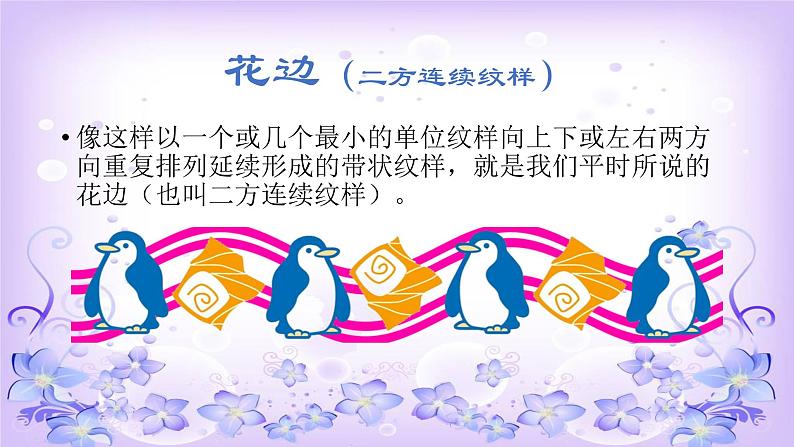 花边（二方连续纹样）

• 像这样以一个或几个最小的单位纹样向上下或左右两方向重复排列延续形成的带状纹样，就是我们平时所说的花边（也叫二方连续纹样）。